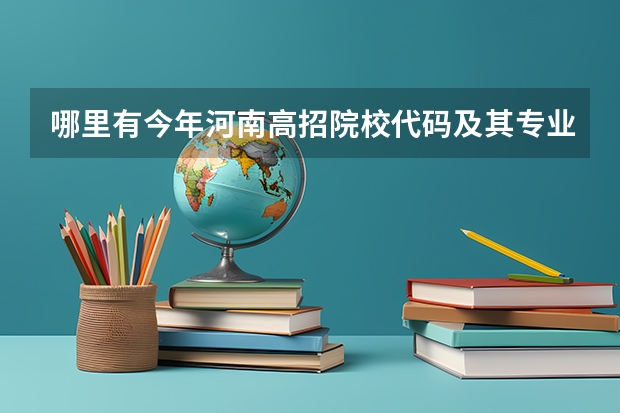 哪里有今年河南高招院校代码及其专业